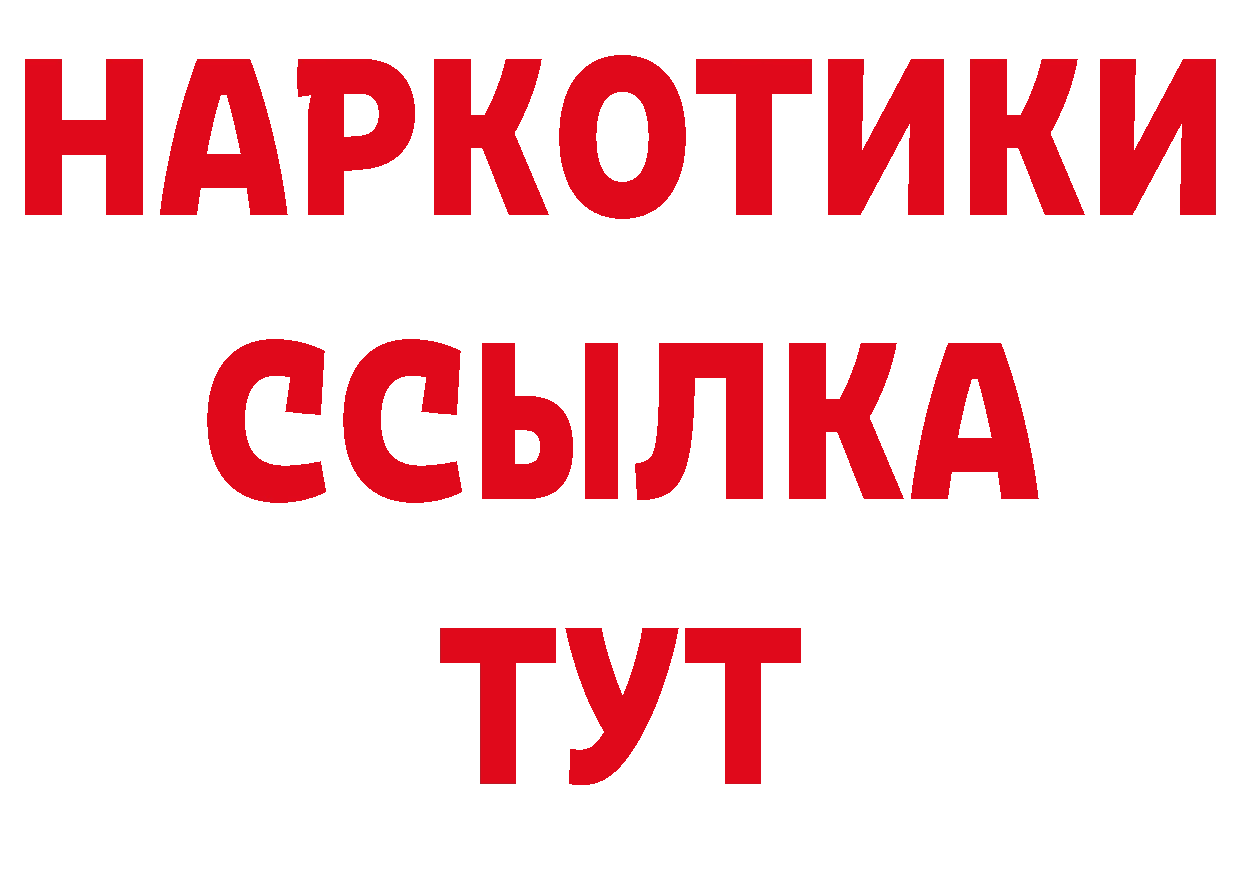 НАРКОТИКИ
ССЫЛКА
ТУТ